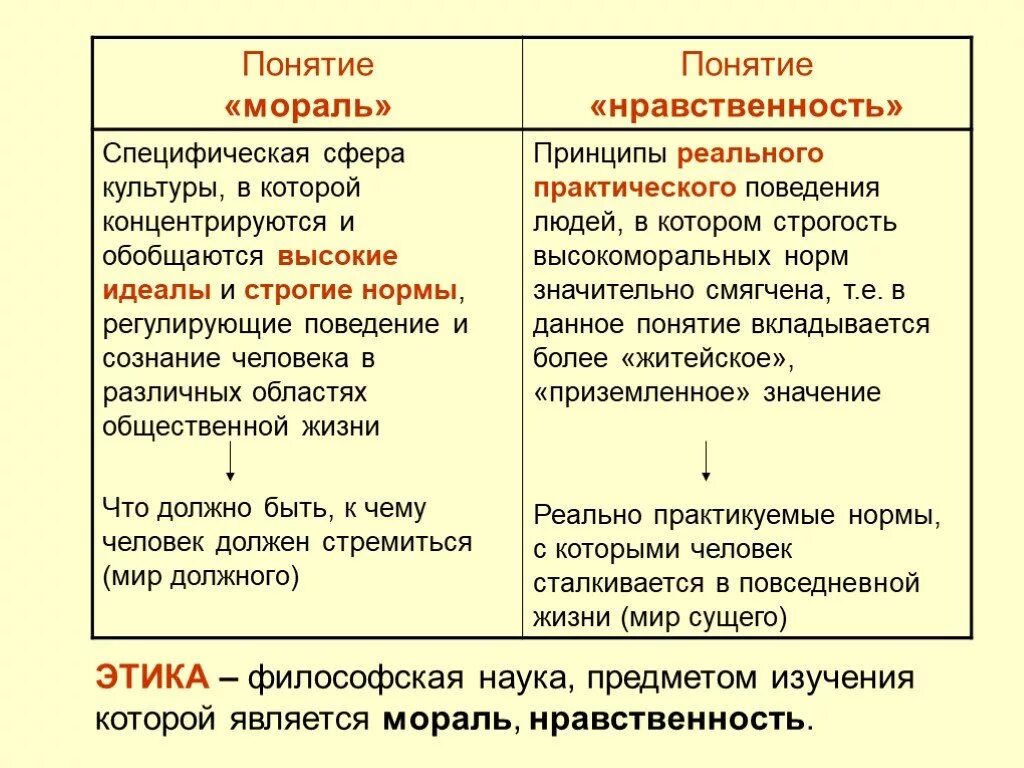 | Понятие «мораль» | Понятие «нравственность» |
|---|---|
| Специфическая сфера культуры, в которой концентрируются и обобщаются высокие идеалы и строгие нормы, регулирующие поведение и сознание человека в различных областях общественной жизни | Принципы реального практического поведения людей, в котором строгость высокоморальных норм значительно смягчена, т.е. в данное понятие вкладывается более «житейское», «приземленное» значение |
| Что должно быть, к чему человек должен стремиться (мир должного) | Реально практикуемые нормы, с которыми человек сталкивается в повседневной жизни (мир сущего) |

ЭТИКА – философская наука, предметом изучения которой является мораль, нравственность.